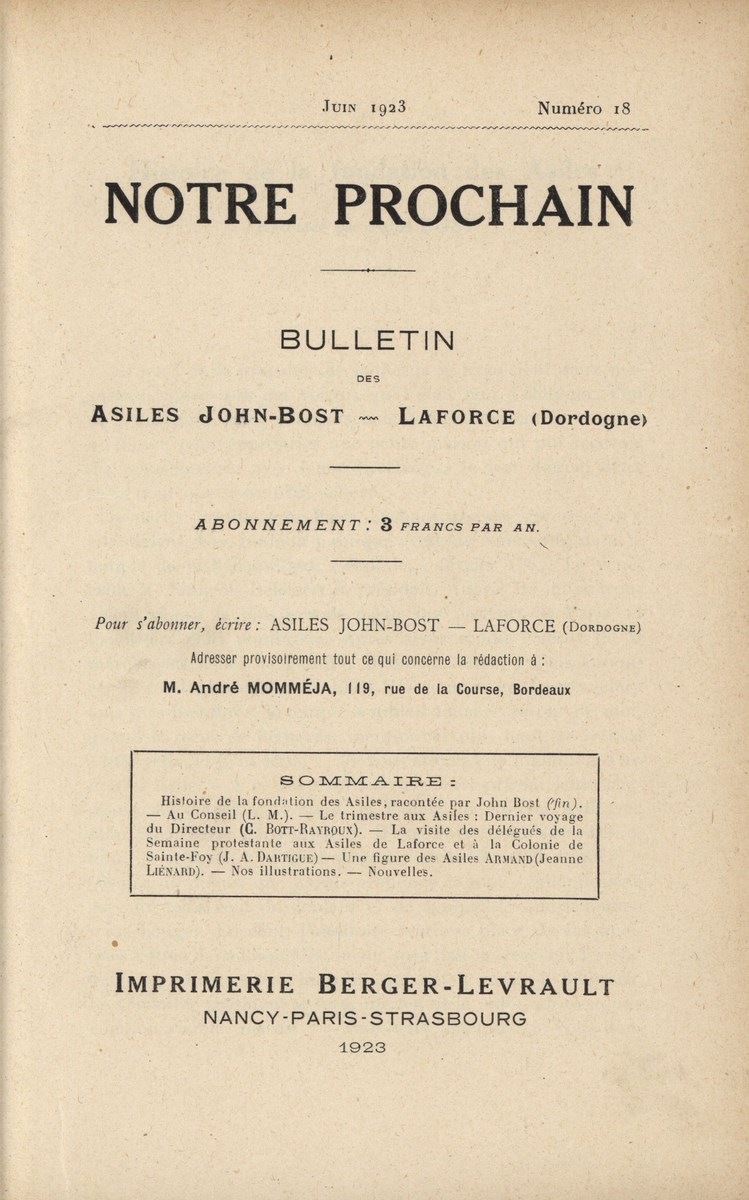 Juin 1923 Numéro 18

NOTRE PROCHAIN

BULLETIN

DES

ASILES JOHN-BOST — LAFORCE (Dordogne)

ABONNEMENT : 3 FRANCS PAR AN.

Pour s'abonner, écrire : ASILES JOHN-BOST — LAFORCE (Dordogne)

Adresser provisoirement tout ce qui concerne la rédaction à :

M. André MOMMÉJA, 119, rue de la Course, Bordeaux

SOMMAIRE :

Histoire de la fondation des Asiles, racontée par John Bost (fin). — Au Conseil (L. M.). — Le trimestre aux Asiles : Dernier voyage du Directeur (G. Bott-Rayroux). — La visite des délégués de la Semaine protestante aux Asiles de Laforce et à la Colonie de Sainte-Foy (J. A. Dartigue) — Une figure des Asiles Armand (Jeanne Liénard). — Nos illustrations. — Nouvelles.

IMPRIMERIE BERGER-LEVRAULT

NANCY-PARIS-STRASBOURG

1923